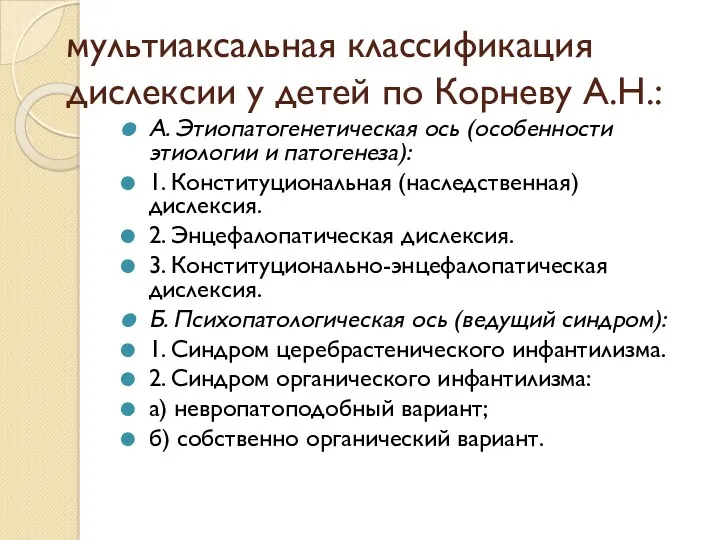 мультиаксальная классификация дислексии у детей по Корневу А.Н.:

А. Этиопатогенетическая ось (особенности этиологии и патогенеза):
1. Конституциональная (наследственная) дислексия.
2. Энцефалопатическая дислексия.
3. Конституционально-энцефалопатическая дислексия.
Б. Психопатологическая ось (ведущий синдром):
1. Синдром церебрастенического инфантилизма.
2. Синдром органического инфантилизма:
а) невропатоподобный вариант;
б) собственно органический вариант.